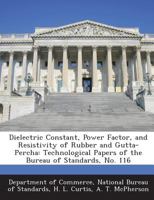 Dielectric Constant, Power Factor, and Resistivity of Rubber and Gutta-Percha: Technological Papers of the Bureau of Standards, No. 116

Department of Commerce, National Bureau of Standards, H. L. Curtis, A. T. McPherson